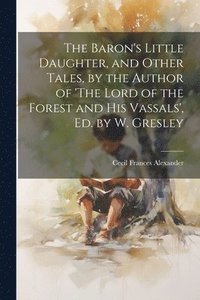 The Baron's Little Daughter, and Other Tales, by the Author of 'The Lord of the Forest and His Vassals', Ed. by W. Gresley

Cecil Frances Alexander